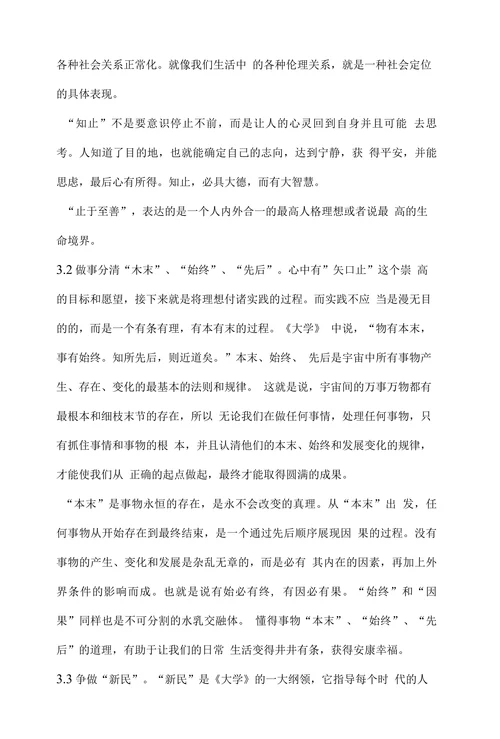 各种社会关系正常化。就像我们生活中 的各种伦理关系，就是一种社会定位的具体表现。

“知止”不是要意识停止不前，而是让人的心灵回到自身并且可能 去思考。人知道了目的地，也就能确定自己的志向，达到宁静，获 得平安，并能思虑，最后心有所得。知止，必具大德，而有大智慧。

“止于至善”，表达的是一个人内外合一的最高人格理想或者说最 高的生命境界。

3.2 做事分清“本末”、“始终”、“先后”。心中有”矢口止”这个崇 高的目标和愿望，接下来就是将理想付诸实践的过程。而实践不应 当是漫无目的的，而是一个有条有理，有本有末的过程。《大学》 中说，“物有本末，事有始终。知所先后，则近道矣。”本末、始终、 先后是宇宙中所有事物产生、存在、变化的最基本的法则和规律。 这就是说，宇宙间的万事万物都有最根本和细枝末节的存在，所以 无论我们在做任何事情，处理任何事物，只有抓住事情和事物的根 本，并且认清他们的本末、始终和发展变化的规律，才能使我们从 正确的起点做起，最终才能取得圆满的成果。

“本末”是事物永恒的存在，是永不会改变的真理。从“本末”出 发，任何事物从开始存在到最终结束，是一个通过先后顺序展现因 果的过程。没有事物的产生、变化和发展是杂乱无章的，而是必有 其内在的因素，再加上外界条件的影响而成。也就是说有始必有终，有因必有果。“始终”和“因果”同样也是不可分割的水乳交融体。 懂得事物“本末”、“始终”、“先后”的道理，有助于让我们的日常 生活变得井井有条，获得安康幸福。

3.3 争做“新民”。“新民”是《大学》的一大纲领，它指导每个时 代的人